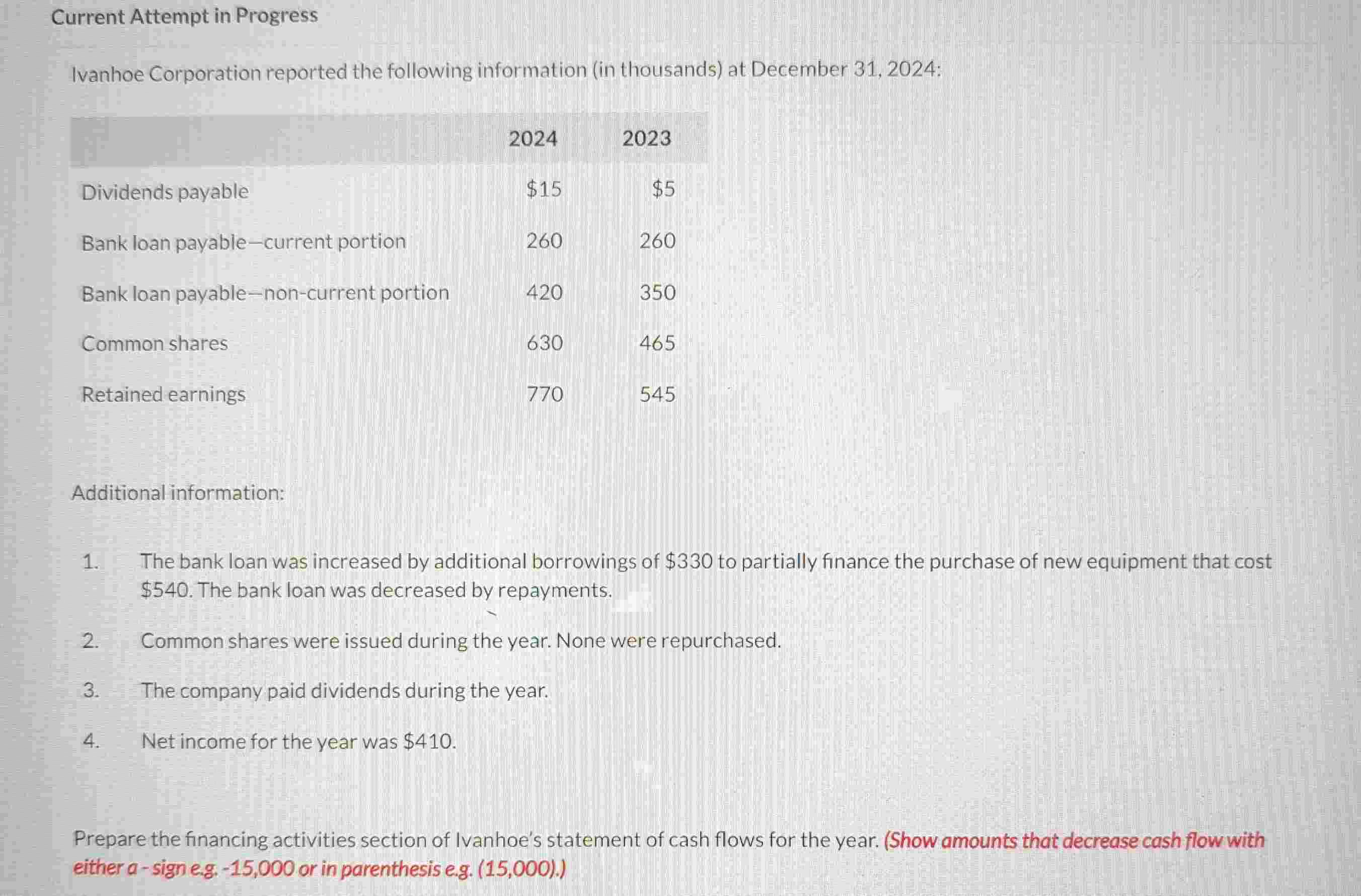 Current Attempt in Progress

Ivanhoe Corporation reported the following information (in thousands) at December 31, 2024:

| | 2024 | 2023 |
|---|---|---|
| Dividends payable | \$15 | \$5 |
| Bank loan payable—current portion | 260 | 260 |
| Bank loan payable—non-current portion | 420 | 350 |
| Common shares | 630 | 465 |
| Retained earnings | 770 | 545 |

Additional information:

1. The bank loan was increased by additional borrowings of \$330 to partially finance the purchase of new equipment that cost \$540. The bank loan was decreased by repayments.

2. Common shares were issued during the year. None were repurchased.

3. The company paid dividends during the year.

4. Net income for the year was \$410.

Prepare the financing activities section of Ivanhoe's statement of cash flows for the year. (Show amounts that decrease cash flow with either a - sign e.g. -15,000 or in parenthesis e.g. (15,000).)